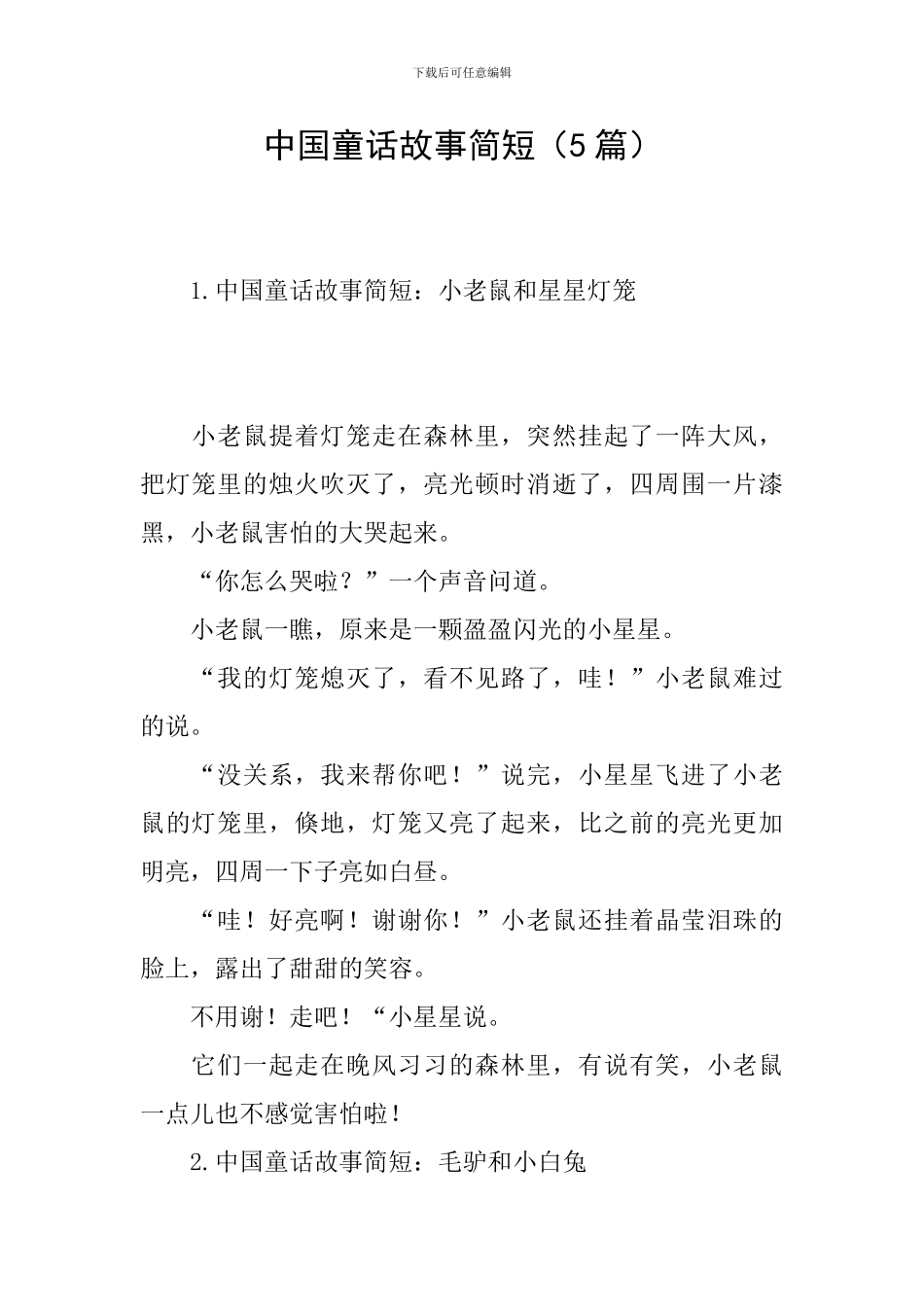 下载后可任意编辑

中国童话故事简短（5篇）

1.中国童话故事简短：小老鼠和星星灯笼

小老鼠提着灯笼走在森林里，突然挂起了一阵大风，把灯笼里的烛火吹灭了，亮光顿时消逝了，四周围一片漆黑，小老鼠害怕的大哭起来。

“你怎么哭啦？”一个声音问道。

小老鼠一瞧，原来是一颗盈盈闪光的小星星。

“我的灯笼熄灭了，看不见路了，哇！”小老鼠难过的说。

“没关系，我来帮你吧！”说完，小星星飞进了小老鼠的灯笼里，倏地，灯笼又亮了起来，比之前的亮光更加明亮，四周一下子亮如白昼。

“哇！好亮啊！谢谢你！”小老鼠还挂着晶莹泪珠的脸上，露出了甜甜的笑容。

不用谢！走吧！“小星星说。

它们一起走在晚风习习的森林里，有说有笑，小老鼠一点儿也不感觉害怕啦！

2.中国童话故事简短：毛驴和小白兔